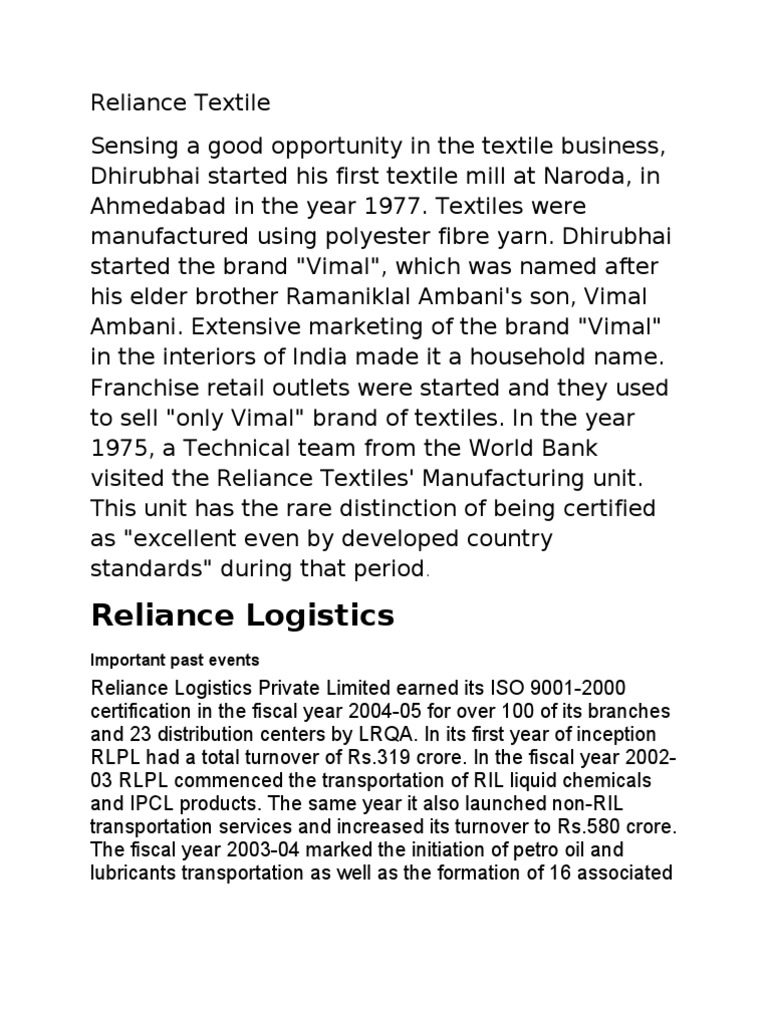 Reliance Textile

Sensing a good opportunity in the textile business, Dhirubhai started his first textile mill at Naroda, in Ahmedabad in the year 1977. Textiles were manufactured using polyester fibre yarn. Dhirubhai started the brand "Vimal", which was named after his elder brother Ramaniklal Ambani's son, Vimal Ambani. Extensive marketing of the brand "Vimal" in the interiors of India made it a household name. Franchise retail outlets were started and they used to sell "only Vimal" brand of textiles. In the year 1975, a Technical team from the World Bank visited the Reliance Textiles' Manufacturing unit. This unit has the rare distinction of being certified as "excellent even by developed country standards" during that period.

Reliance Logistics

Important past events

Reliance Logistics Private Limited earned its ISO 9001-2000 certification in the fiscal year 2004-05 for over 100 of its branches and 23 distribution centers by LRQA. In its first year of inception RLPL had a total turnover of Rs.319 crore. In the fiscal year 2002-03 RLPL commenced the transportation of RIL liquid chemicals and IPCL products. The same year it also launched non-RIL transportation services and increased its turnover to Rs.580 crore. The fiscal year 2003-04 marked the initiation of petro oil and lubricants transportation as well as the formation of 16 associated